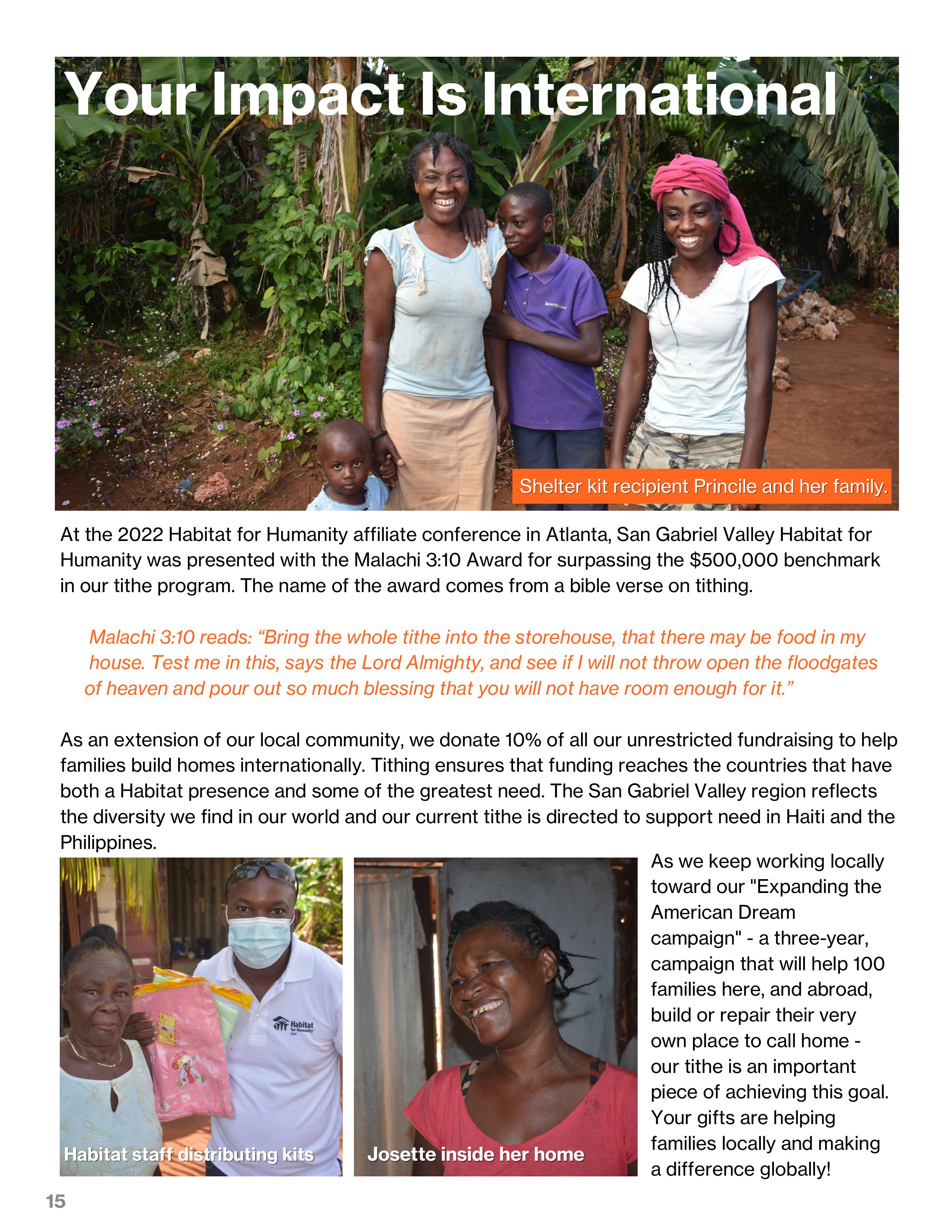 Your Impact Is International

Shelter kit recipient Princile and her family.

At the 2022 Habitat for Humanity affiliate conference in Atlanta, San Gabriel Valley Habitat for Humanity was presented with the Malachi 3:10 Award for surpassing the $500,000 benchmark in our tithe program. The name of the award comes from a bible verse on tithing.

Malachi 3:10 reads: “Bring the whole tithe into the storehouse, that there may be food in my house. Test me in this, says the Lord Almighty, and see if I will not throw open the floodgates of heaven and pour out so much blessing that you will not have room enough for it.”

As an extension of our local community, we donate 10% of all our unrestricted fundraising to help families build homes internationally. Tithing ensures that funding reaches the countries that have both a Habitat presence and some of the greatest need. The San Gabriel Valley region reflects the diversity we find in our world and our current tithe is directed to support need in Haiti and the Philippines.

Habitat for Humanity Haiti

Habitat staff distributing kits

Josette inside her home

As we keep working locally toward our "Expanding the American Dream campaign" - a three-year, campaign that will help 100 families here, and abroad, build or repair their very own place to call home - our tithe is an important piece of achieving this goal. Your gifts are helping families locally and making a difference globally!

15